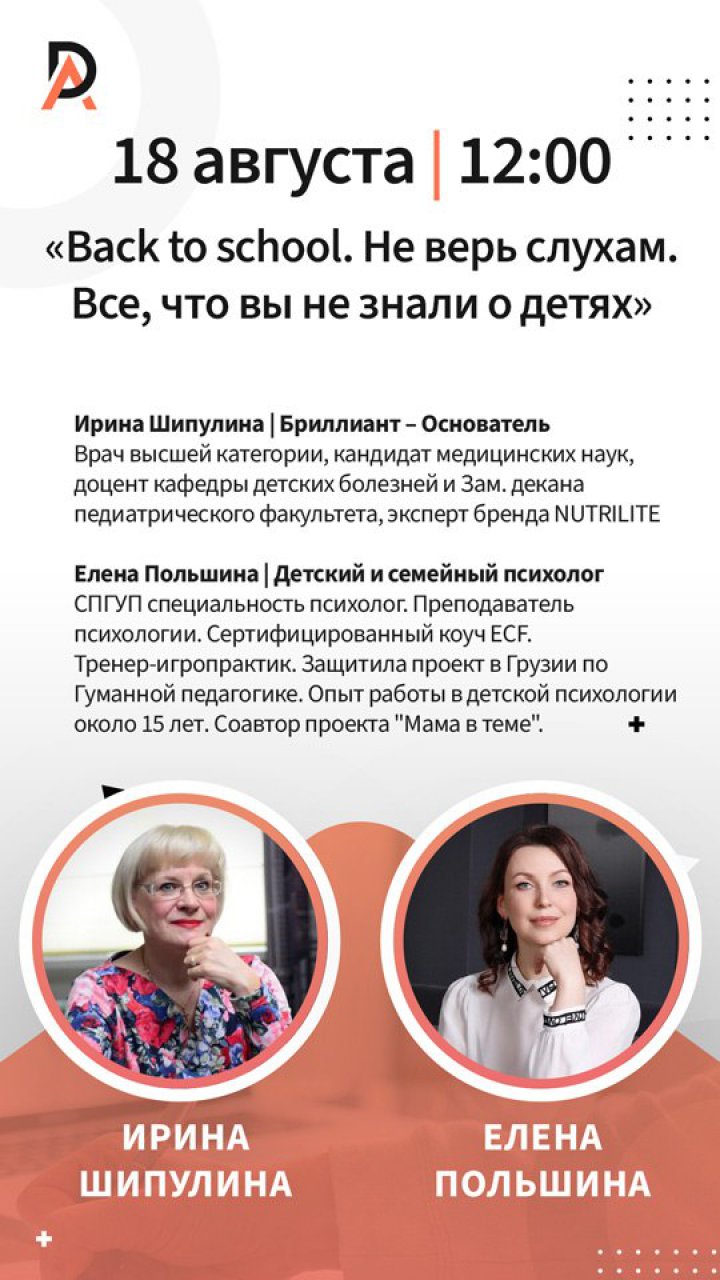 18 августа | 12:00

«Back to school. Не верь слухам. Все, что вы не знали о детях»

Ирина Шипулина | Бриллиант – Основатель
Врач высшей категории, кандидат медицинских наук, доцент кафедры детских болезней и Зам. декана педиатрического факультета, эксперт бренда NUTRILITE

Елена Польшина | Детский и семейный психолог
СПГУП специальность психолог. Преподаватель психологии. Сертифицированный коуч ECF. Тренер-игропрактик. Защитила проект в Грузии по Гуманной педагогике. Опыт работы в детской психологии около 15 лет. Соавтор проекта "Мама в теме".

ИРИНА
ШИПУЛИНА

ЕЛЕНА
ПОЛЬШИНА